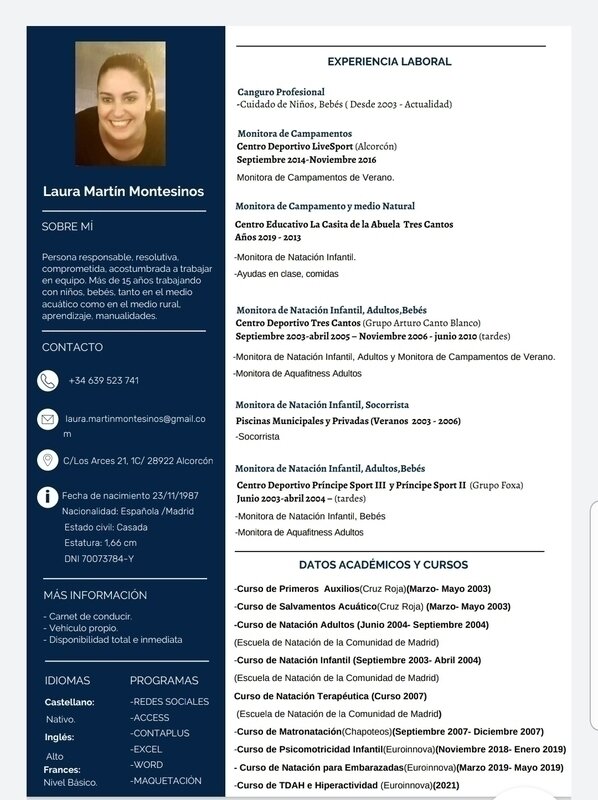 Laura Martín Montesinos

SOBRE MÍ

Persona responsable, resolutiva, comprometida, acostumbrada a trabajar en equipo. Más de 15 años trabajando con niños, bebés, tanto en el medio acuático como en el medio rural, aprendizaje, manualidades.

CONTACTO

+34 639 523 741

laura.martinmontesinos@gmail.com

C/Los Arces 21, 1C/ 28922 Alcorcón

Fecha de nacimiento 23/11/1987
Nacionalidad: Española /Madrid
Estado civil: Casada
Estatura: 1,66 cm
DNI 70073784-Y

MÁS INFORMACIÓN

- Carnet de conducir.
- Vehiculo propio.
- Disponibilidad total e inmediata

IDIOMAS

Castellano:
Nativo.
Inglés:
Alto
Frances:
Nivel Básico.

PROGRAMAS

-REDES SOCIALES
-ACCESS
-CONTAPLUS
-EXCEL
-WORD
-MAQUETACIÓN

EXPERIENCIA LABORAL

Canguro Profesional
-Cuidado de Niños, Bebés ( Desde 2003 - Actualidad)

Monitora de Campamentos
Centro Deportivo LiveSport (Alcorcón)
Septiembre 2014-Noviembre 2016
Monitora de Campamentos de Verano.

Monitora de Campamento y medio Natural
Centro Educativo La Casita de la Abuela Tres Cantos
Años 2019 - 2013
-Monitora de Natación Infantil.
-Ayudas en clase, comidas

Monitora de Natación Infantil, Adultos,Bebés
Centro Deportivo Tres Cantos (Grupo Arturo Canto Blanco)
Septiembre 2003-abril 2005 – Noviembre 2006 - junio 2010 (tardes)
-Monitora de Natación Infantil, Adultos y Monitora de Campamentos de Verano.
-Monitora de Aquafitness Adultos

Monitora de Natación Infantil, Socorrista
Piscinas Municipales y Privadas (Veranos 2003 - 2006)
-Socorrista

Monitora de Natación Infantil, Adultos,Bebés
Centro Deportivo Príncipe Sport III y Príncipe Sport II (Grupo Foxa)
Junio 2003-abril 2004 – (tardes)
-Monitora de Natación Infantil, Bebés
-Monitora de Aquafitness Adultos

DATOS ACADÉMICOS Y CURSOS

-Curso de Primeros Auxilios(Cruz Roja)(Marzo- Mayo 2003)
-Curso de Salvamentos Acuático(Cruz Roja) (Marzo- Mayo 2003)
-Curso de Natación Adultos (Junio 2004- Septiembre 2004)
(Escuela de Natación de la Comunidad de Madrid)
-Curso de Natación Infantil (Septiembre 2003- Abril 2004)
(Escuela de Natación de la Comunidad de Madrid)
Curso de Natación Terapéutica (Curso 2007)
(Escuela de Natación de la Comunidad de Madrid)
-Curso de Matronatación(Chapoteos)(Septiembre 2007- Diciembre 2007)
-Curso de Psicomotricidad Infantil(Euroinnova)(Noviembre 2018- Enero 2019)
- Curso de Natación para Embarazadas(Euroinnova)(Marzo 2019- Mayo 2019)
-Curso de TDAH e Hiperactividad (Euroinnova)(2021)